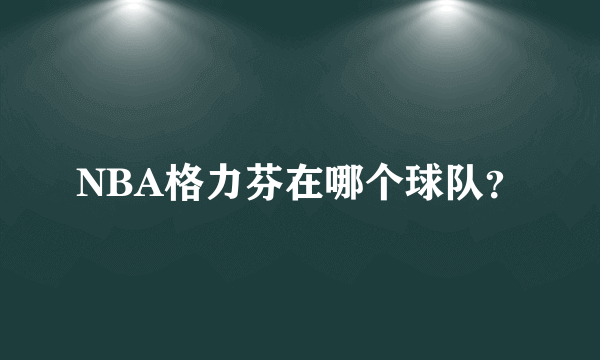 NBA格力芬在哪个球队？